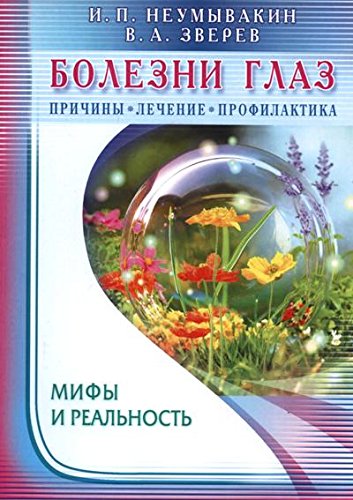 И. П. НЕУМЫВАКИН
В. А. ЗВЕРЕВ

БОЛЕЗНИ ГЛАЗ

ПРИЧИНЫ • ЛЕЧЕНИЕ • ПРОФИЛАКТИКА

МИФЫ
И РЕАЛЬНОСТЬ